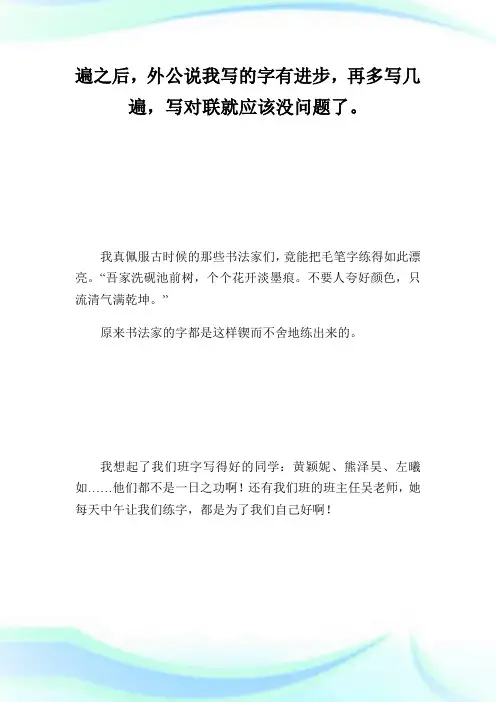 遍之后，外公说我写的字有进步，再多写几遍，写对联就应该没问题了。

我真佩服古时候的那些书法家们，竟能把毛笔字练得如此漂亮。“吾家洗砚池前树，个个花开淡墨痕。不要人夸好颜色，只流清气满乾坤。”

原来书法家的字都是这样锲而不舍地练出来的。

我想起了我们班字写得好的同学：黄颖妮、熊泽昊、左曦如……他们都不是一日之功啊！还有我们班的班主任吴老师，她每天中午让我们练字，都是为了我们自己好啊！